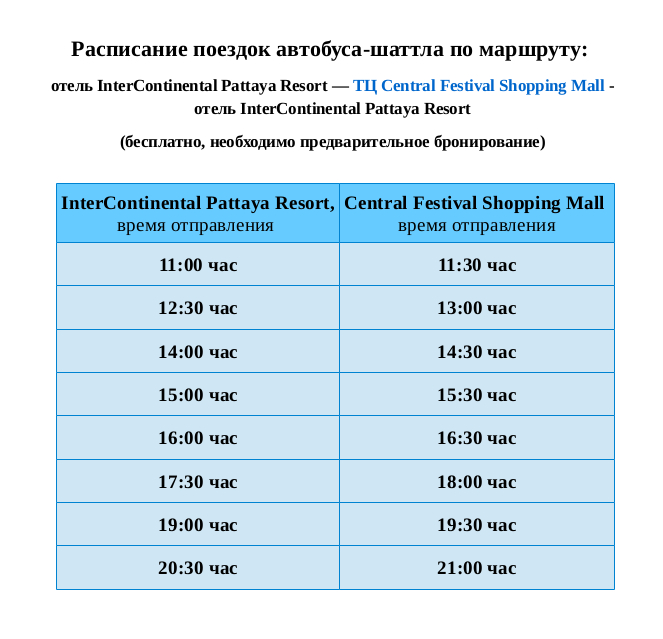 Расписание поездок автобуса-шаттла по маршруту:

отель InterContinental Pattaya Resort — ТЦ Central Festival Shopping Mall - отель InterContinental Pattaya Resort

(бесплатно, необходимо предварительное бронирование)

| InterContinental Pattaya Resort, время отправления | Central Festival Shopping Mall время отправления |
|---|---|
| 11:00 час | 11:30 час |
| 12:30 час | 13:00 час |
| 14:00 час | 14:30 час |
| 15:00 час | 15:30 час |
| 16:00 час | 16:30 час |
| 17:30 час | 18:00 час |
| 19:00 час | 19:30 час |
| 20:30 час | 21:00 час |